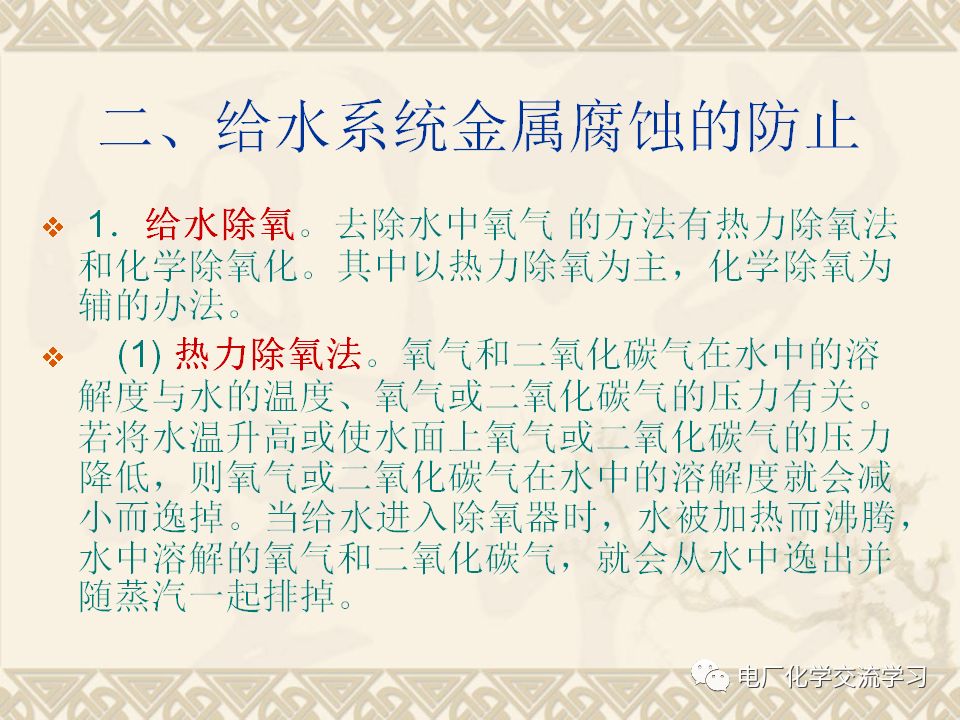 二、给水系统金属腐蚀的防止

❖ 1．给水除氧。去除水中氧气 的方法有热力除氧法和化学除氧化。其中以热力除氧为主，化学除氧为辅的办法。

❖ (1)热力除氧法。氧气和二氧化碳气在水中的溶解度与水的温度、氧气或二氧化碳气的压力有关。若将水温升高或使水面上氧气或二氧化碳气的压力降低，则氧气或二氧化碳气在水中的溶解度就会减小而逸掉。当给水进入除氧器时，水被加热而沸腾，水中溶解的氧气和二氧化碳气，就会从水中逸出并随蒸汽一起排掉。

电厂化学交流学习